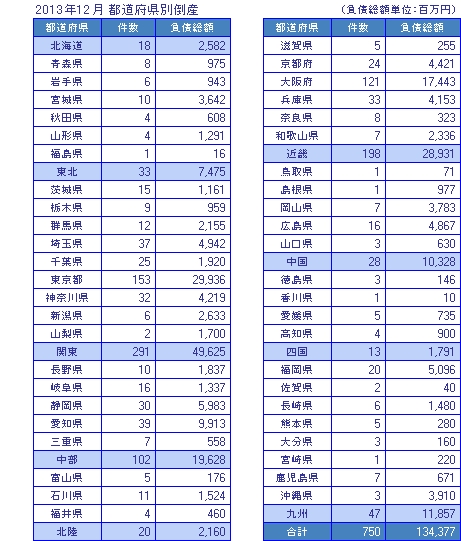 2013年12月 都道府県別倒産

(負債総額単位:百万円)

| 都道府県 | 件数 | 負債総額 |
|---|---|---|
| 北海道 | 18 | 2,582 |
| 青森県 | 8 | 975 |
| 岩手県 | 6 | 943 |
| 宮城県 | 10 | 3,642 |
| 秋田県 | 4 | 608 |
| 山形県 | 4 | 1,291 |
| 福島県 | 1 | 16 |
| 東北 | 33 | 7,475 |
| 茨城県 | 15 | 1,161 |
| 栃木県 | 9 | 959 |
| 群馬県 | 12 | 2,155 |
| 埼玉県 | 37 | 4,942 |
| 千葉県 | 25 | 1,920 |
| 東京都 | 153 | 29,936 |
| 神奈川県 | 32 | 4,219 |
| 新潟県 | 6 | 2,633 |
| 山梨県 | 2 | 1,700 |
| 関東 | 291 | 49,625 |
| 長野県 | 10 | 1,837 |
| 岐阜県 | 16 | 1,337 |
| 静岡県 | 30 | 5,983 |
| 愛知県 | 39 | 9,913 |
| 三重県 | 7 | 558 |
| 中部 | 102 | 19,628 |
| 富山県 | 5 | 176 |
| 石川県 | 11 | 1,524 |
| 福井県 | 4 | 460 |
| 北陸 | 20 | 2,160 |

| 都道府県 | 件数 | 負債総額 |
|---|---|---|
| 滋賀県 | 5 | 255 |
| 京都府 | 24 | 4,421 |
| 大阪府 | 121 | 17,443 |
| 兵庫県 | 33 | 4,153 |
| 奈良県 | 8 | 323 |
| 和歌山県 | 7 | 2,336 |
| 近畿 | 198 | 28,931 |
| 鳥取県 | 1 | 71 |
| 島根県 | 1 | 977 |
| 岡山県 | 7 | 3,783 |
| 広島県 | 16 | 4,867 |
| 山口県 | 3 | 630 |
| 中国 | 28 | 10,328 |
| 徳島県 | 3 | 146 |
| 香川県 | 1 | 10 |
| 愛媛県 | 5 | 735 |
| 高知県 | 4 | 900 |
| 四国 | 13 | 1,791 |
| 福岡県 | 20 | 5,096 |
| 佐賀県 | 2 | 40 |
| 長崎県 | 6 | 1,480 |
| 熊本県 | 5 | 280 |
| 大分県 | 3 | 160 |
| 宮崎県 | 1 | 220 |
| 鹿児島県 | 7 | 671 |
| 沖縄県 | 3 | 3,910 |
| 九州 | 47 | 11,857 |
| 合計 | 750 | 134,377 |